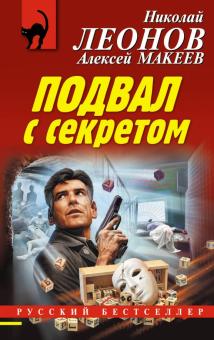 Николай
ЛЕОНОВ
Алексей МАКЕЕВ

ПОДВАЛ
с секретом

РУССКИЙ БЕСТСЕЛЛЕР